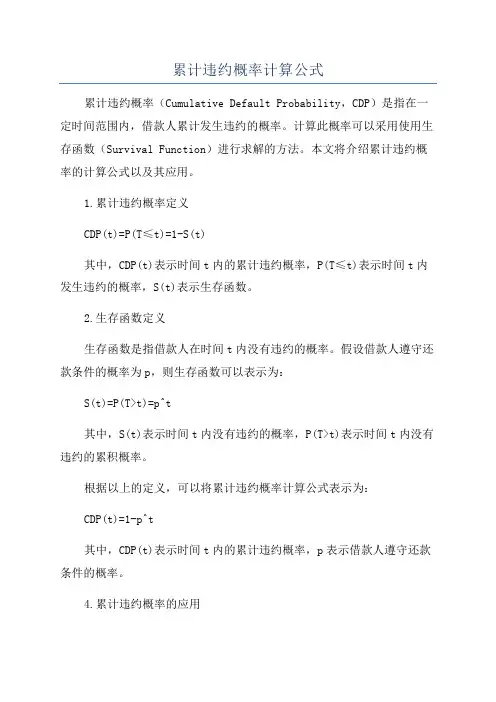 累计违约概率计算公式

累计违约概率（Cumulative Default Probability，CDP）是指在一定时间范围内，借款人累计发生违约的概率。计算此概率可以采用使用生存函数（Survival Function）进行求解的方法。本文将介绍累计违约概率的计算公式以及其应用。

1.累计违约概率定义

CDP(t)=P(T≤t)=1-S(t)

其中，CDP(t)表示时间t内的累计违约概率，P(T≤t)表示时间t内发生违约的概率，S(t)表示生存函数。

2.生存函数定义

生存函数是指借款人在时间t内没有违约的概率。假设借款人遵守还款条件的概率为p，则生存函数可以表示为：

S(t)=P(T>t)=p^t

其中，S(t)表示时间t内没有违约的概率，P(T>t)表示时间t内没有违约的累积概率。

根据以上的定义，可以将累计违约概率计算公式表示为：

CDP(t)=1-p^t

其中，CDP(t)表示时间t内的累计违约概率，p表示借款人遵守还款条件的概率。

4.累计违约概率的应用